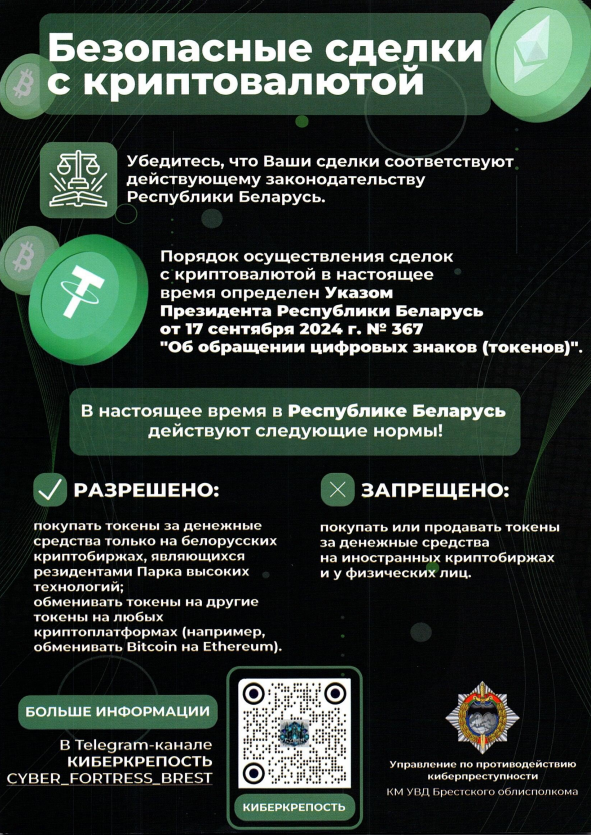 Безопасные сделки с криптовалютой

Убедитесь, что Ваши сделки соответствуют действующему законодательству Республики Беларусь.

Порядок осуществления сделок с криптовалютой в настоящее время определен Указом Президента Республики Беларусь от 17 сентября 2024 г. № 367 "Об обращении цифровых знаков (токенов)".

В настоящее время в Республике Беларусь действуют следующие нормы!

РАЗРЕШЕНО:

покупать токены за денежные средства только на белорусских криптобиржах, являющихся резидентами Парка высоких технологий;
обменивать токены на другие токены на любых криптоплатформах (например, обменивать Bitcoin на Ethereum).

ЗАПРЕЩЕНО:

покупать или продавать токены за денежные средства на иностранных криптобиржах и у физических лиц.

БОЛЬШЕ ИНФОРМАЦИИ

В Telegram-канале
КИБЕРКРЕПОСТЬ
CYBER_FORTRESS_BREST

КИБЕРКРЕПОСТЬ

Управление по противодействию киберпреступности
КМ УВД Брестского облисполкома